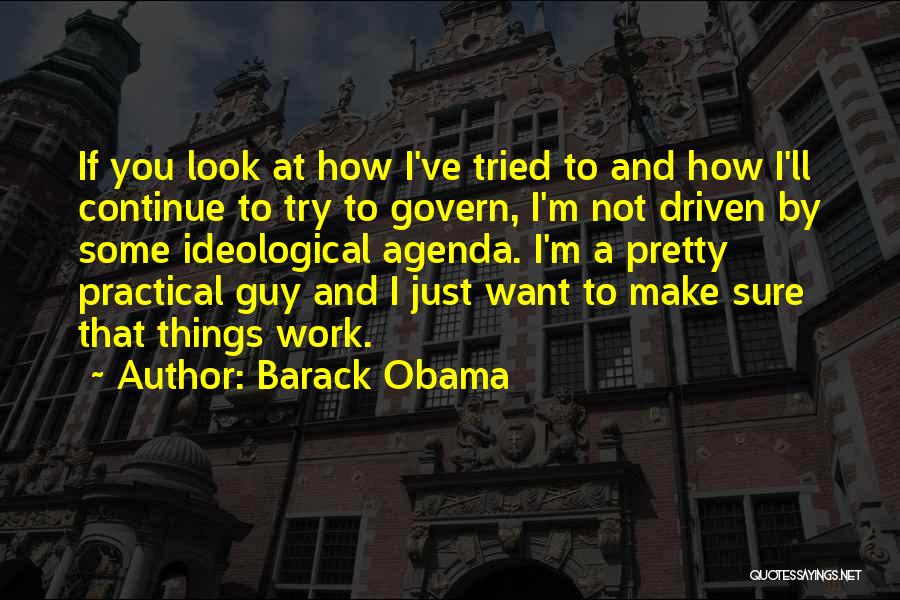 If you look at how I've tried to and how I'll continue to try to govern, I'm not driven by some ideological agenda. I'm a pretty practical guy and I just want to make sure that things work.

~ Author: Barack Obama

QUOTESSAYINGS.NET